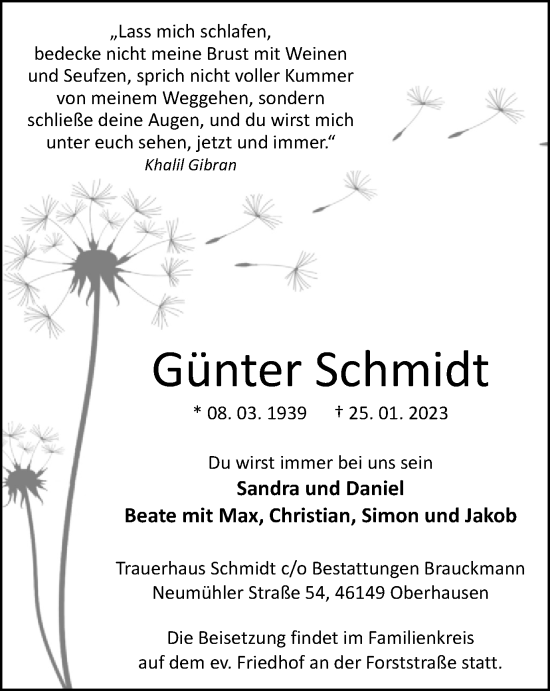 „Lass mich schlafen, bedecke nicht meine Brust mit Weinen und Seufzen, sprich nicht voller Kummer von meinem Weggehen, sondern schließe deine Augen, und du wirst mich unter euch sehen, jetzt und immer.“
Khalil Gibran

Günter Schmidt

* 08. 03. 1939 † 25. 01. 2023

Du wirst immer bei uns sein
Sandra und Daniel
Beate mit Max, Christian, Simon und Jakob

Trauerhaus Schmidt c/o Bestattungen Brauckmann
Neumühler Straße 54, 46149 Oberhausen

Die Beisetzung findet im Familienkreis auf dem ev. Friedhof an der Forststraße statt.